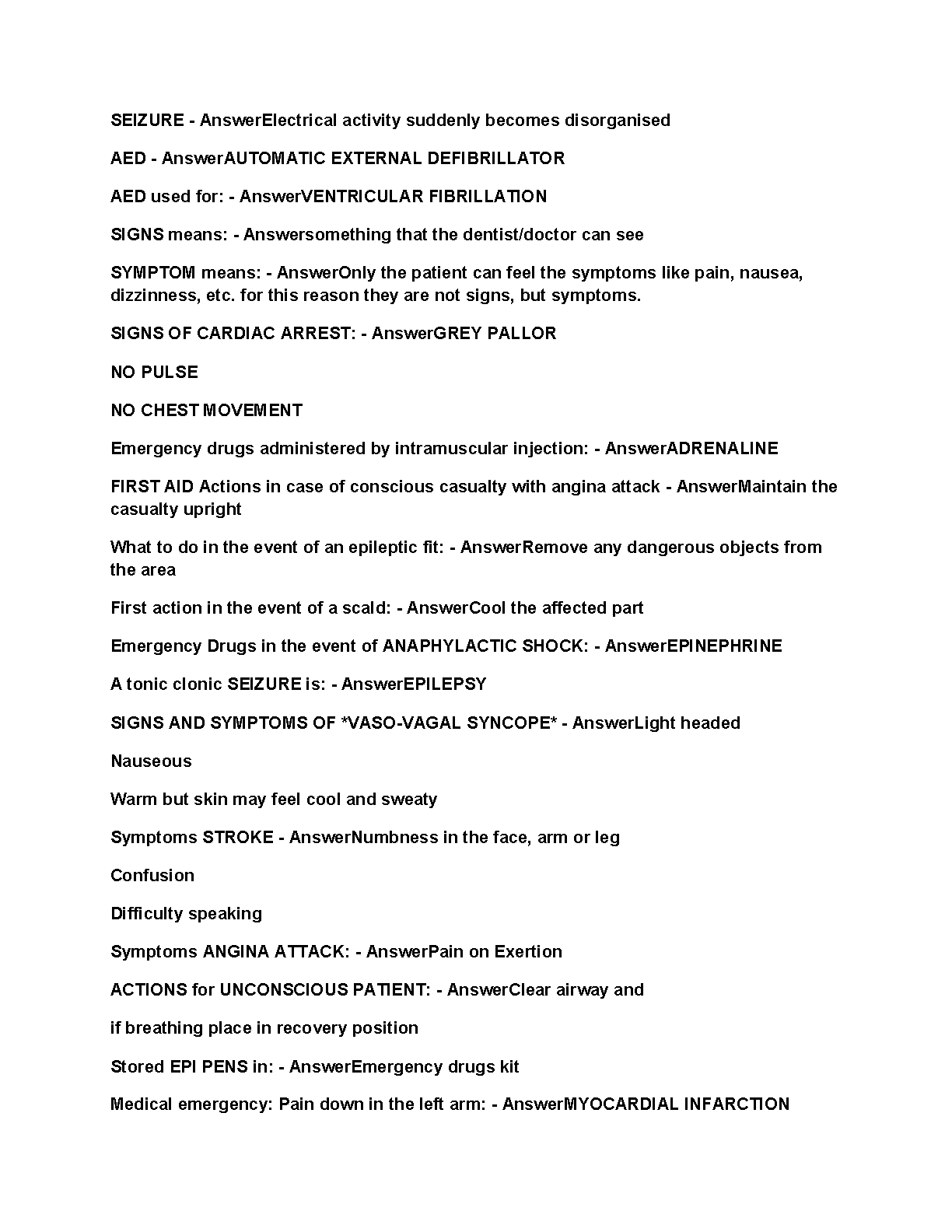 SEIZURE - AnswerElectrical activity suddenly becomes disorganised

AED - AnswerAUTOMATIC EXTERNAL DEFIBRILLATOR

AED used for: - AnswerVENTRICULAR FIBRILLATION

SIGNS means: - Answersomething that the dentist/doctor can see

SYMPTOM means: - AnswerOnly the patient can feel the symptoms like pain, nausea, dizzinness, etc. for this reason they are not signs, but symptoms.

SIGNS OF CARDIAC ARREST: - AnswerGREY PALLOR

NO PULSE

NO CHEST MOVEMENT

Emergency drugs administered by intramuscular injection: - AnswerADRENALINE

FIRST AID Actions in case of conscious casualty with angina attack - AnswerMaintain the casualty upright

What to do in the event of an epileptic fit: - AnswerRemove any dangerous objects from the area

First action in the event of a scald: - AnswerCool the affected part

Emergency Drugs in the event of ANAPHYLACTIC SHOCK: - AnswerEPINEPHRINE

A tonic clonic SEIZURE is: - AnswerEPILEPSY

SIGNS AND SYMPTOMS OF *VASO-VAGAL SYNCOPE* - AnswerLight headed

Nauseous

Warm but skin may feel cool and sweaty

Symptoms STROKE - AnswerNumbness in the face, arm or leg

Confusion

Difficulty speaking

Symptoms ANGINA ATTACK: - AnswerPain on Exertion

ACTIONS for UNCONSCIOUS PATIENT: - AnswerClear airway and

if breathing place in recovery position

Stored EPI PENS in: - AnswerEmergency drugs kit

Medical emergency: Pain down in the left arm: - AnswerMYOCARDIAL INFARCTION